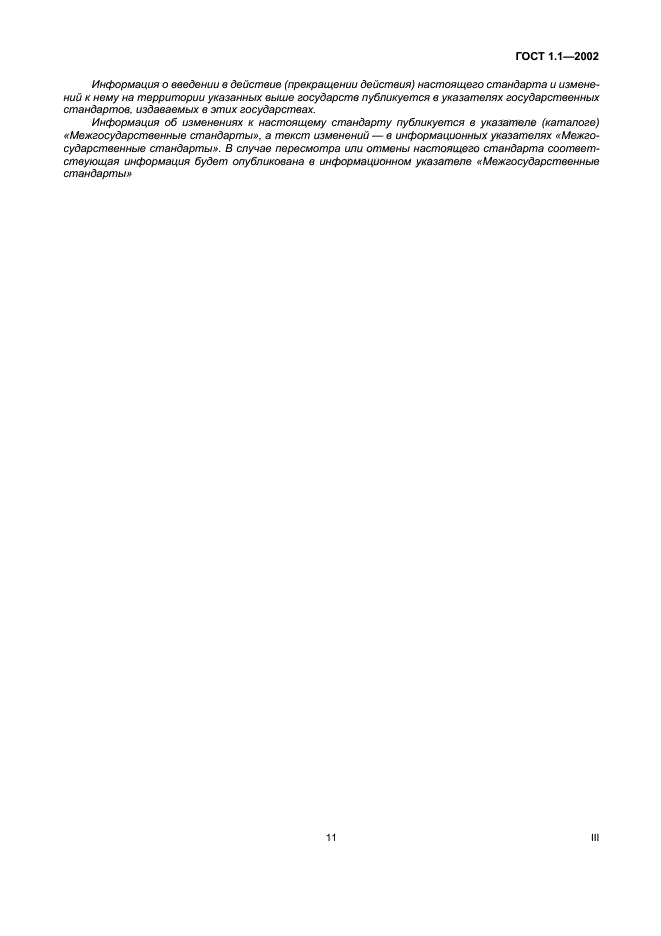 ГОСТ 1.1—2002

Информация о введении в действие (прекращении действия) настоящего стандарта и изменений к нему на территории указанных выше государств публикуется в указателях государственных стандартов, издаваемых в этих государствах.

Информация об изменениях к настоящему стандарту публикуется в указателе (каталоге) «Межгосударственные стандарты», а текст изменений — в информационных указателях «Межгосударственные стандарты». В случае пересмотра или отмены настоящего стандарта соответствующая информация будет опубликована в информационном указателе «Межгосударственные стандарты»

11

III